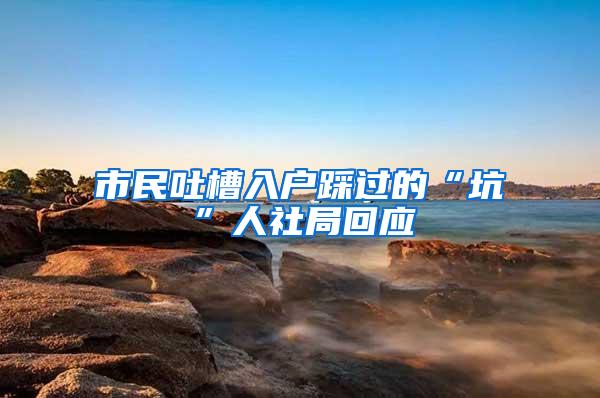 市民吐槽入户踩过的“坑”人社局回应